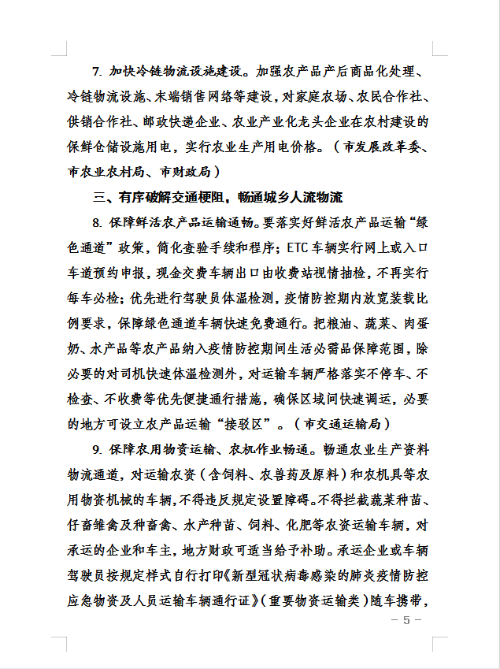 7. 加快冷链物流设施建设。加强农产品产后商品化处理、冷链物流设施、末端销售网络等建设，对家庭农场、农民合作社、供销合作社、邮政快递企业、农业产业化龙头企业在农村建设的保鲜仓储设施用电，实行农业生产用电价格。（市发展改革委、市农业农村局、市财政局）

三、有序破解交通梗阻，畅通城乡人流物流

8. 保障鲜活农产品运输通畅。要落实好鲜活农产品运输“绿色通道”政策，简化查验手续和程序；ETC 车辆实行网上或入口车道预约申报，现金交费车辆出口由收费站视情抽检，不再实行每车必检；优先进行驾驶员体温检测，疫情防控期内放宽装载比例要求，保障绿色通道车辆快速免费通行。把粮油、蔬菜、肉蛋奶、水产品等农产品纳入疫情防控期间生活必需品保障范围，除必要的对司机快速体温检测外，对运输车辆严格落实不停车、不检查、不收费等优先便捷通行措施，确保区域间快速调运，必要的地方可设立农产品运输“接驳区”。（市交通运输局）

9. 保障农用物资运输、农机作业畅通。畅通农业生产资料物流通道，对运输农资（含饲料、农兽药及原料）和农机具等农用物资机械的车辆，不得违反规定设置障碍。不得拦截蔬菜种苗、仔畜雏禽及种畜禽、水产种苗、饲料、化肥等农资运输车辆，对承运的企业和车主，地方财政可适当给予补助。承运企业或车辆驾驶员按规定样式自行打印《新型冠状病毒感染的肺炎疫情防控应急物资及人员运输车辆通行证》（重要物资运输类）随车携带，

－ 5 －